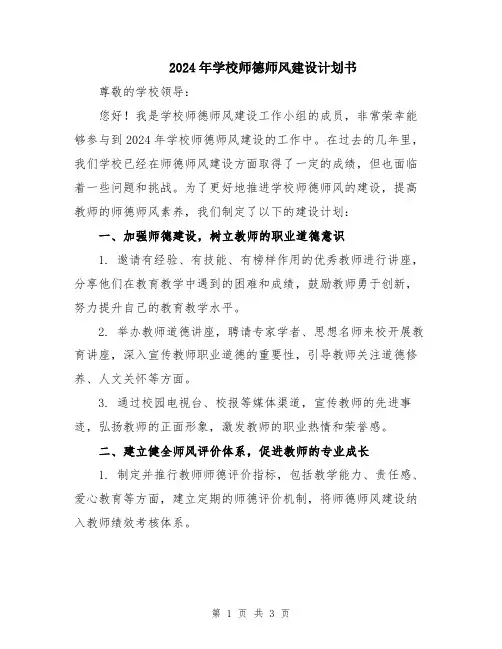 2024年学校师德师风建设计划书

尊敬的学校领导：

您好！我是学校师德师风建设工作小组的成员，非常荣幸能够参与到2024年学校师德师风建设的工作中。在过去的几年里，我们学校已经在师德师风建设方面取得了一定的成绩，但也面临着一些问题和挑战。为了更好地推进学校师德师风的建设，提高教师的师德师风素养，我们制定了以下的建设计划：

一、加强师德建设，树立教师的职业道德意识

1. 邀请有经验、有技能、有榜样作用的优秀教师进行讲座，分享他们在教育教学中遇到的困难和成绩，鼓励教师勇于创新，努力提升自己的教育教学水平。

2. 举办教师道德讲座，聘请专家学者、思想名师来校开展教育讲座，深入宣传教师职业道德的重要性，引导教师关注道德修养、人文关怀等方面。

3. 通过校园电视台、校报等媒体渠道，宣传教师的先进事迹，弘扬教师的正面形象，激发教师的职业热情和荣誉感。

二、建立健全师风评价体系，促进教师的专业成长

1. 制定并推行教师师德评价指标，包括教学能力、责任感、爱心教育等方面，建立定期的师德评价机制，将师德师风建设纳入教师绩效考核体系。

第 1 页 共 3 页